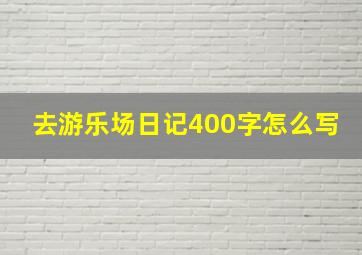 去游乐场日记400字怎么写